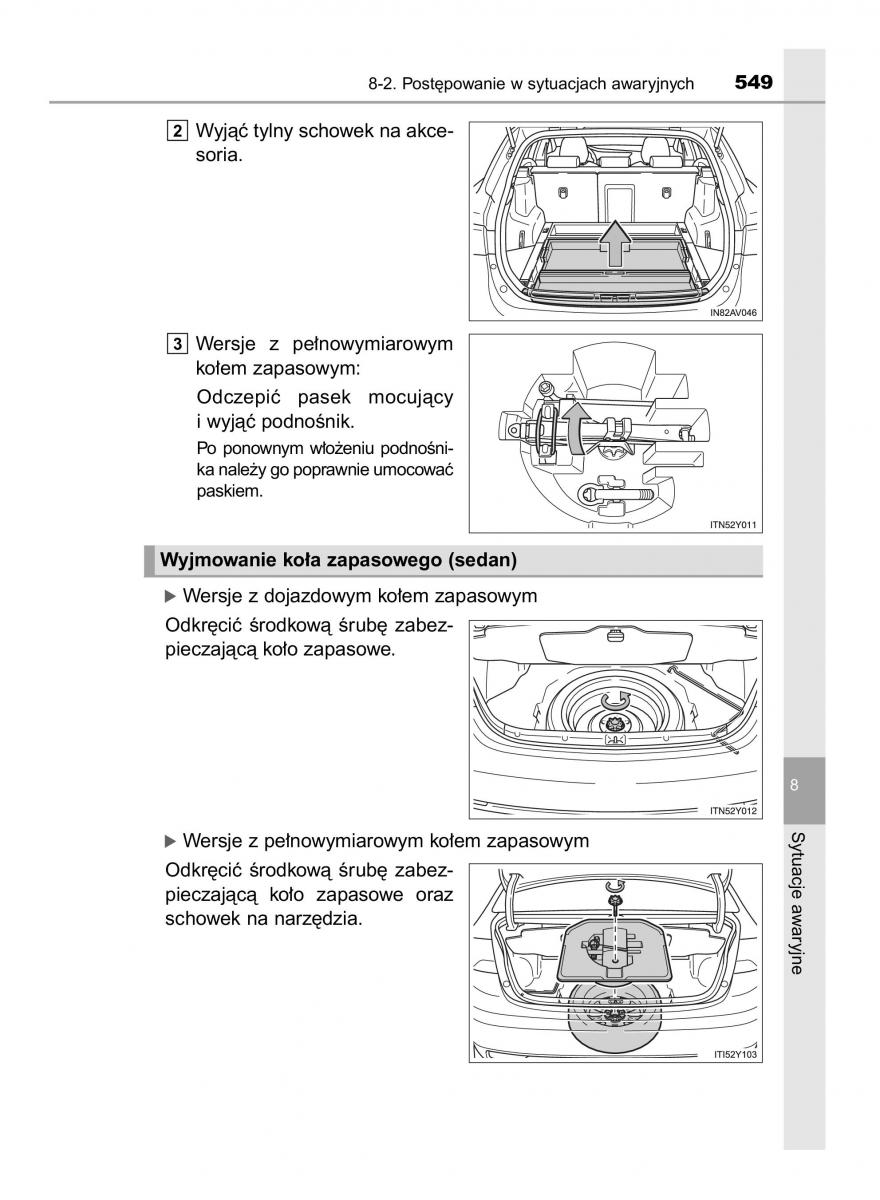 8-2. Postępowanie w sytuacjach awaryjnych 549

2 Wyjąć tylny schowek na akcesoria.

IN82AV046

3 Wersje z pełnowymiarowym kołem zapasowym:

Odczepić pasek mocujący i wyjąć podnośnik.

Po ponownym włożeniu podnośnika należy go poprawnie umocować paskiem.

ITN52Y011

Wyjmowanie koła zapasowego (sedan)

▶ Wersje z dojazdowym kołem zapasowym

Odkręcić środkową śrubę zabezpieczającą koło zapasowe.

ITN52Y012

▶ Wersje z pełnowymiarowym kołem zapasowym

Odkręcić środkową śrubę zabezpieczającą koło zapasowe oraz schowek na narzędzia.

ITI52Y103

8

Sytuacje awaryjne